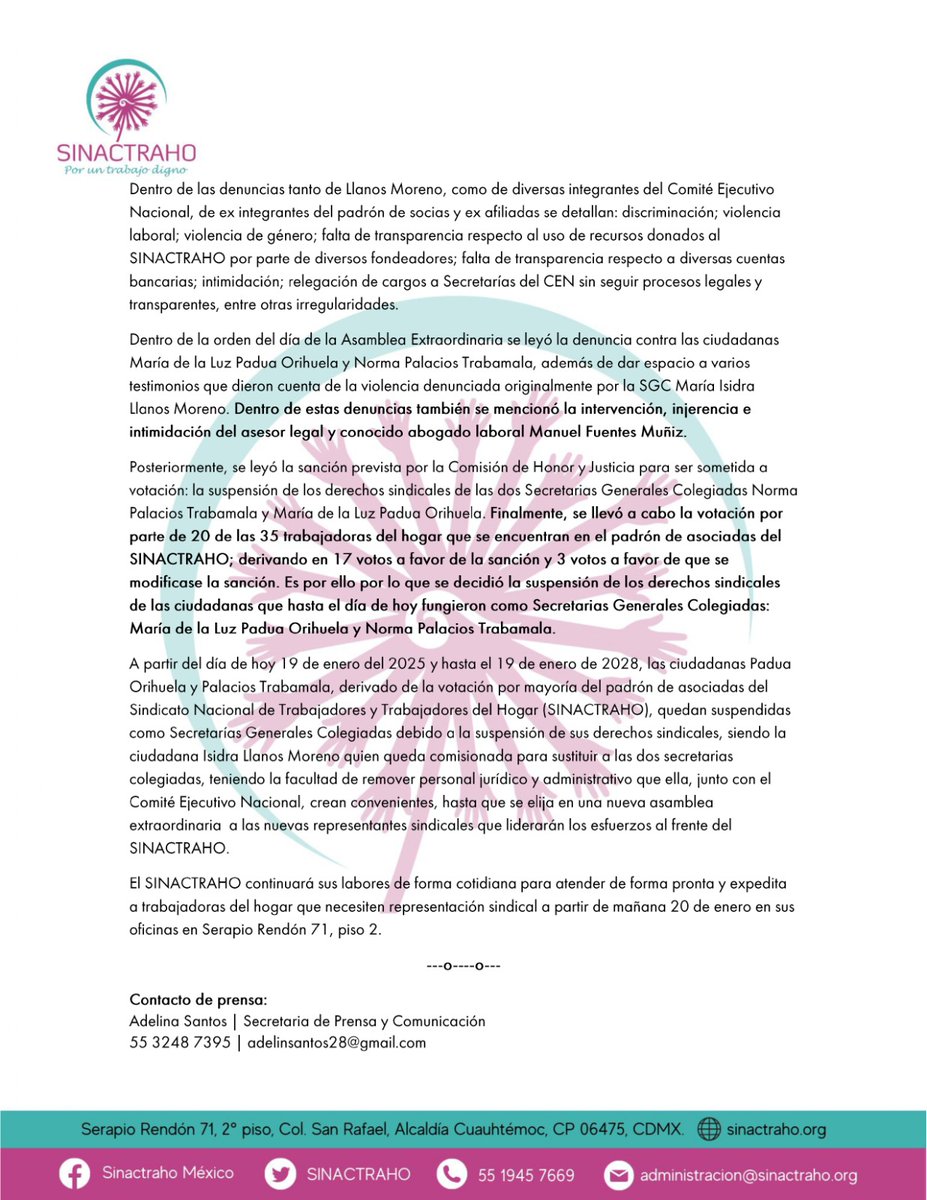 SINACTRAHO
Por un trabajo digno

Dentro de las denuncias tanto de Llanos Moreno, como de diversas integrantes del Comité Ejecutivo Nacional, de ex integrantes del padrón de socias y ex afiliadas se detallan: discriminación; violencia laboral; violencia de género; falta de transparencia respecto al uso de recursos donados al SINACTRAHO por parte de diversos fondeadores; falta de transparencia respecto a diversas cuentas bancarias; intimidación; relegación de cargos a Secretarías del CEN sin seguir procesos legales y transparentes, entre otras irregularidades.

Dentro de la orden del día de la Asamblea Extraordinaria se leyó la denuncia contra las ciudadanas María de la Luz Padua Orihuela y Norma Palacios Trabamala, además de dar espacio a varios testimonios que dieron cuenta de la violencia denunciada originalmente por la SGC María Isidra Llanos Moreno. Dentro de estas denuncias también se mencionó la intervención, injerencia e intimidación del asesor legal y conocido abogado laboral Manuel Fuentes Muñiz.

Posteriormente, se leyó la sanción prevista por la Comisión de Honor y Justicia para ser sometida a votación: la suspensión de los derechos sindicales de las dos Secretarias Generales Colegiadas Norma Palacios Trabamala y María de la Luz Padua Orihuela. Finalmente, se llevó a cabo la votación por parte de 20 de las 35 trabajadoras del hogar que se encuentran en el padrón de asociadas del SINACTRAHO; derivando en 17 votos a favor de la sanción y 3 votos a favor de que se modificase la sanción. Es por ello por lo que se decidió la suspensión de los derechos sindicales de las ciudadanas que hasta el día de hoy fungieron como Secretarias Generales Colegiadas: María de la Luz Padua Orihuela y Norma Palacios Trabamala.

A partir del día de hoy 19 de enero del 2025 y hasta el 19 de enero de 2028, las ciudadanas Padua Orihuela y Palacios Trabamala, derivado de la votación por mayoría del padrón de asociadas del Sindicato Nacional de Trabajadores y Trabajadores del Hogar (SINACTRAHO), quedan suspendidas como Secretarías Generales Colegiadas debido a la suspensión de sus derechos sindicales, siendo la ciudadana Isidra Llanos Moreno quien queda comisionada para sustituir a las dos secretarias colegiadas, teniendo la facultad de remover personal jurídico y administrativo que ella, junto con el Comité Ejecutivo Nacional, crean convenientes, hasta que se elija en una nueva asamblea extraordinaria a las nuevas representantes sindicales que liderarán los esfuerzos al frente del SINACTRAHO.

El SINACTRAHO continuará sus labores de forma cotidiana para atender de forma pronta y expedita a trabajadoras del hogar que necesiten representación sindical a partir de mañana 20 de enero en sus oficinas en Serapio Rendón 71, piso 2.

---o----o---

Contacto de prensa:
Adelina Santos | Secretaria de Prensa y Comunicación
55 3248 7395 | adelinsantos28@gmail.com

Serapio Rendón 71, 2° piso, Col. San Rafael, Alcaldía Cuauhtémoc, CP 06475, CDMX. sinactraho.org

Sinactraho México SINACTRAHO 55 1945 7669 administracion@sinactraho.org